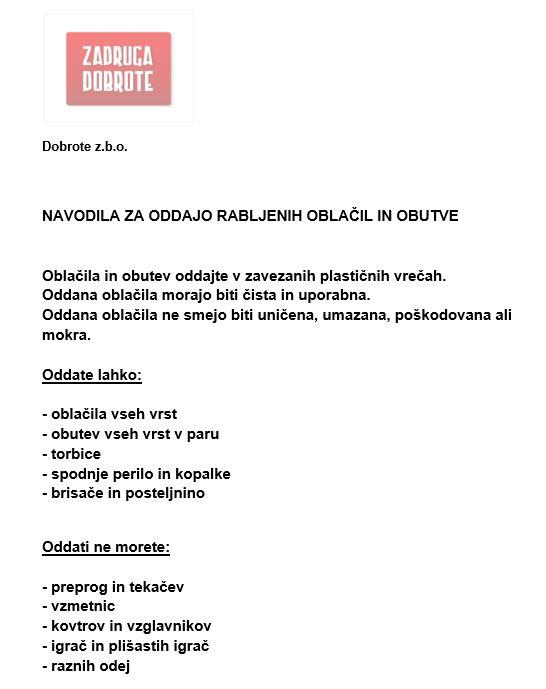 ZADRUGA DOBROTE

Dobrote z.b.o.

NAVODILA ZA ODDAJO RABLJENIH OBLAČIL IN OBUTVE

Oblačila in obutev oddajte v zavezanih plastičnih vrečah.
Oddana oblačila morajo biti čista in uporabna.
Oddana oblačila ne smejo biti uničena, umazana, poškodovana ali mokra.

Oddate lahko:

- oblačila vseh vrst
- obutev vseh vrst v paru
- torbice
- spodnje perilo in kopalke
- brisače in posteljnino

Oddati ne morete:

- preprog in tekačev
- vzmetnic
- kovtrov in vzglavnikov
- igrač in plišastih igrač
- raznih odej